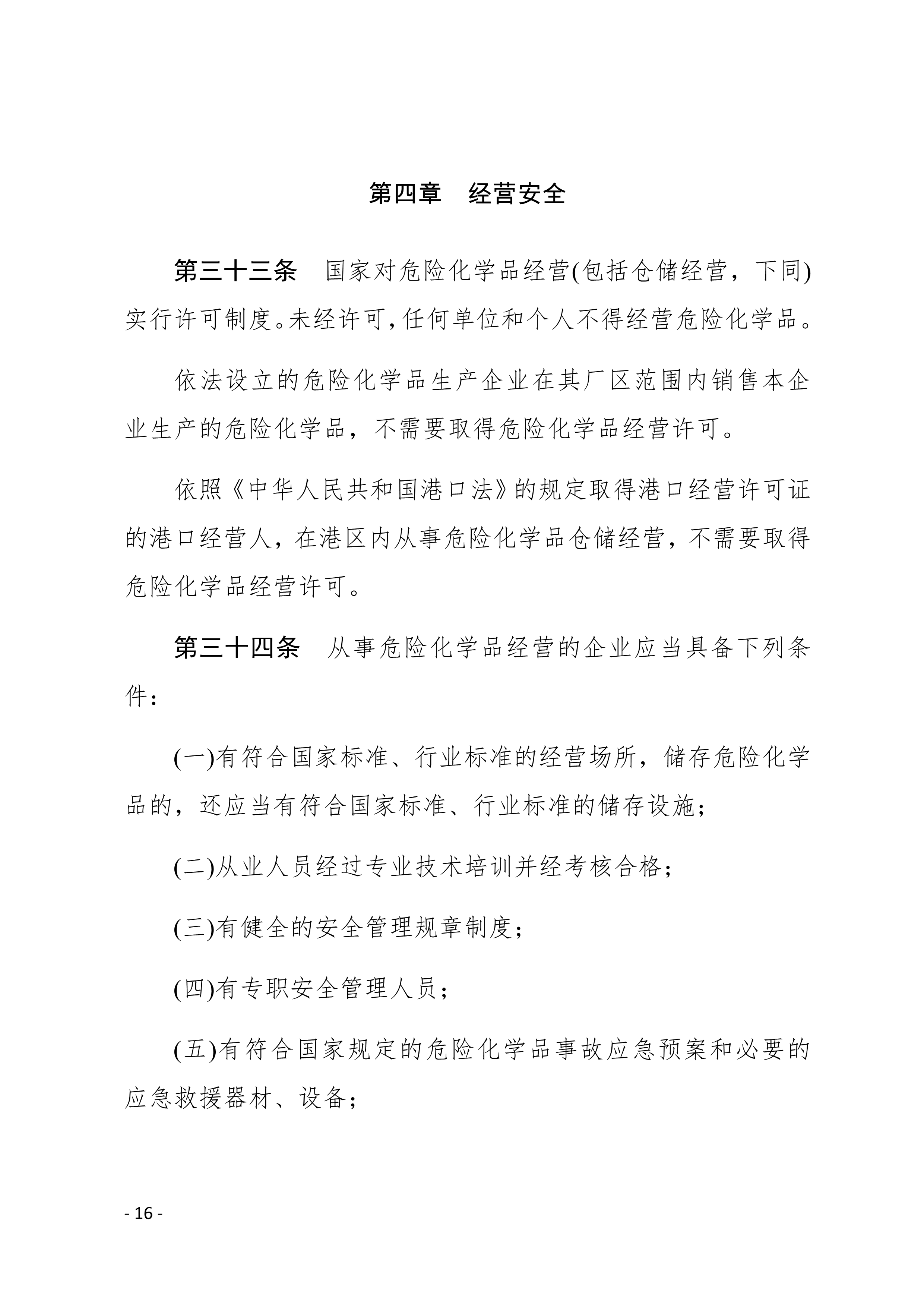 第四章　经营安全

第三十三条　国家对危险化学品经营(包括仓储经营，下同)实行许可制度。未经许可，任何单位和个人不得经营危险化学品。

依法设立的危险化学品生产企业在其厂区范围内销售本企业生产的危险化学品，不需要取得危险化学品经营许可。

依照《中华人民共和国港口法》的规定取得港口经营许可证的港口经营人，在港区内从事危险化学品仓储经营，不需要取得危险化学品经营许可。

第三十四条　从事危险化学品经营的企业应当具备下列条件：

(一)有符合国家标准、行业标准的经营场所，储存危险化学品的，还应当有符合国家标准、行业标准的储存设施；

(二)从业人员经过专业技术培训并经考核合格；

(三)有健全的安全管理规章制度；

(四)有专职安全管理人员；

(五)有符合国家规定的危险化学品事故应急预案和必要的应急救援器材、设备；

- 16 -